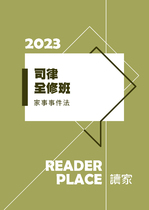 2023

司律
全修班

家事事件法

READER
PLACE 讀家